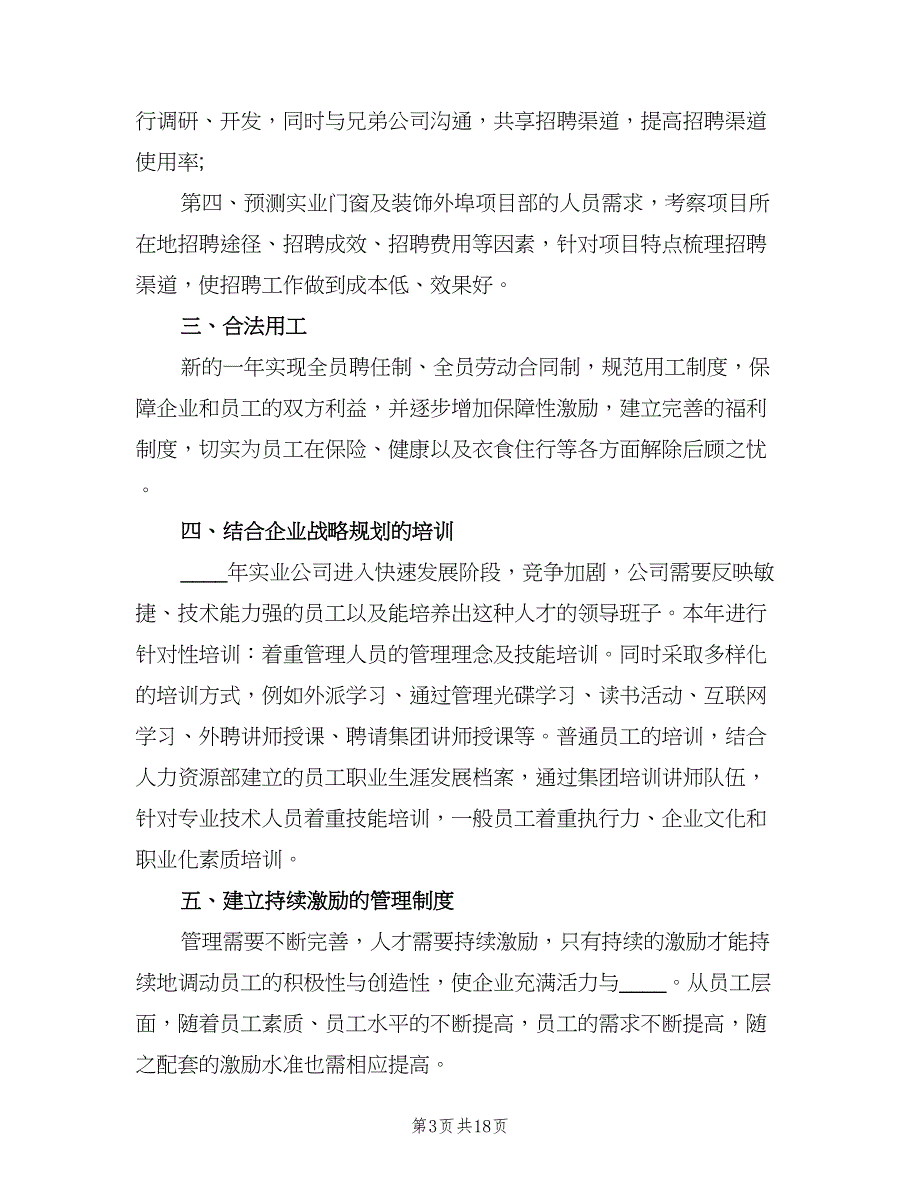 行调研、开发，同时与兄弟公司沟通，共享招聘渠道，提高招聘渠道使用率;

第四、预测实业门窗及装饰外埠项目部的人员需求，考察项目所在地招聘途径、招聘成效、招聘费用等因素，针对项目特点梳理招聘渠道，使招聘工作做到成本低、效果好。

三、合法用工

新的一年实现全员聘任制、全员劳动合同制，规范用工制度，保障企业和员工的双方利益，并逐步增加保障性激励，建立完善的福利制度，切实为员工在保险、健康以及衣食住行等各方面解除后顾之忧。

四、结合企业战略规划的培训

____年实业公司进入快速发展阶段，竞争加剧，公司需要反映敏捷、技术能力强的员工以及能培养出这种人才的领导班子。本年进行针对性培训：着重管理人员的管理理念及技能培训。同时采取多样化的培训方式，例如外派学习、通过管理光碟学习、读书活动、互联网学习、外聘讲师授课、聘请集团讲师授课等。普通员工的培训，结合人力资源部建立的员工职业生涯发展档案，通过集团培训讲师队伍，针对专业技术人员着重技能培训，一般员工着重执行力、企业文化和职业化素质培训。

五、建立持续激励的管理制度

管理需要不断完善，人才需要持续激励，只有持续的激励才能持续地调动员工的积极性与创造性，使企业充满活力与____。从员工层面，随着员工素质、员工水平的不断提高，员工的需求不断提高，随之配套的激励水准也需相应提高。

第3页 共18页